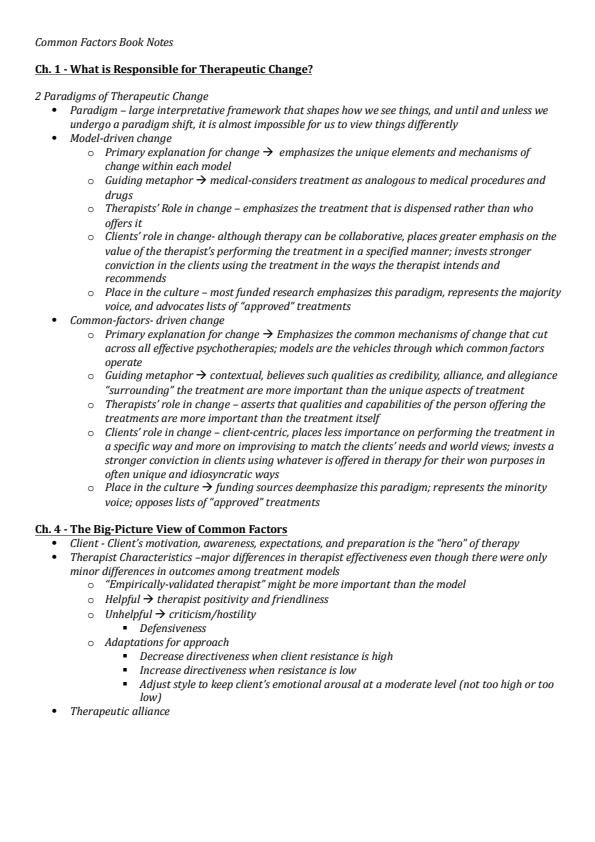 Common Factors Book Notes

Ch. 1 - What is Responsible for Therapeutic Change?

2 Paradigms of Therapeutic Change

- Paradigm – large interpretative framework that shapes how we see things, and until and unless we undergo a paradigm shift, it is almost impossible for us to view things differently
- Model-driven change
  - Primary explanation for change → emphasizes the unique elements and mechanisms of change within each model
  - Guiding metaphor → medical-considers treatment as analogous to medical procedures and drugs
  - Therapists' Role in change – emphasizes the treatment that is dispensed rather than who offers it
  - Clients' role in change- although therapy can be collaborative, places greater emphasis on the value of the therapist's performing the treatment in a specified manner; invests stronger conviction in the clients using the treatment in the ways the therapist intends and recommends
  - Place in the culture – most funded research emphasizes this paradigm, represents the majority voice, and advocates lists of "approved" treatments
- Common-factors- driven change
  - Primary explanation for change → Emphasizes the common mechanisms of change that cut across all effective psychotherapies; models are the vehicles through which common factors operate
  - Guiding metaphor → contextual, believes such qualities as credibility, alliance, and allegiance "surrounding" the treatment are more important than the unique aspects of treatment
  - Therapists' role in change – asserts that qualities and capabilities of the person offering the treatments are more important than the treatment itself
  - Clients' role in change – client-centric, places less importance on performing the treatment in a specific way and more on improvising to match the clients' needs and world views; invests a stronger conviction in clients using whatever is offered in therapy for their won purposes in often unique and idiosyncratic ways
  - Place in the culture → funding sources deemphasize this paradigm; represents the minority voice; opposes lists of "approved" treatments

Ch. 4 - The Big-Picture View of Common Factors

- Client - Client's motivation, awareness, expectations, and preparation is the "hero" of therapy
- Therapist Characteristics –major differences in therapist effectiveness even though there were only minor differences in outcomes among treatment models
  - "Empirically-validated therapist" might be more important than the model
  - Helpful → therapist positivity and friendliness
  - Unhelpful → criticism/hostility
    - Defensiveness
  - Adaptations for approach
    - Decrease directiveness when client resistance is high
    - Increase directiveness when resistance is low
    - Adjust style to keep client's emotional arousal at a moderate level (not too high or too low)
- Therapeutic alliance